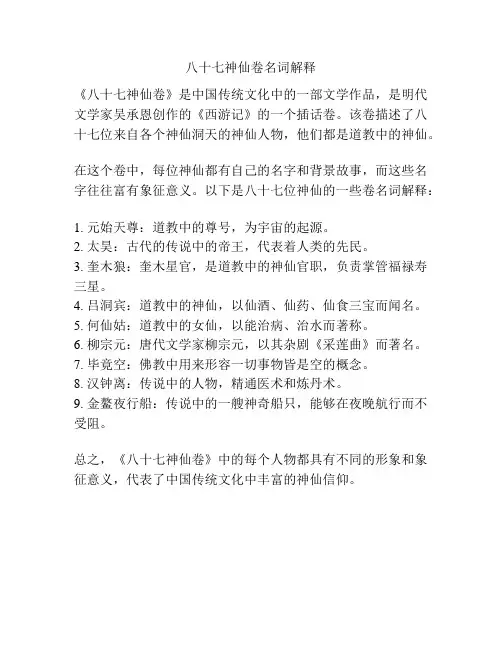 八十七神仙卷名词解释

《八十七神仙卷》是中国传统文化中的一部文学作品，是明代文学家吴承恩创作的《西游记》的一个插话卷。该卷描述了八十七位来自各个神仙洞天的神仙人物，他们都是道教中的神仙。

在这个卷中，每位神仙都有自己的名字和背景故事，而这些名字往往富有象征意义。以下是八十七位神仙的一些卷名词解释：

1. 元始天尊：道教中的尊号，为宇宙的起源。
2. 太昊：古代的传说中的帝王，代表着人类的先民。
3. 奎木狼：奎木星官，是道教中的神仙官职，负责掌管福禄寿三星。
4. 吕洞宾：道教中的神仙，以仙酒、仙药、仙食三宝而闻名。
5. 何仙姑：道教中的女仙，以能治病、治水而著称。
6. 柳宗元：唐代文学家柳宗元，以其杂剧《采莲曲》而著名。
7. 毕竟空：佛教中用来形容一切事物皆是空的概念。
8. 汉钟离：传说中的人物，精通医术和炼丹术。
9. 金鳌夜行船：传说中的一艘神奇船只，能够在夜晚航行而不受阻。

总之，《八十七神仙卷》中的每个人物都具有不同的形象和象征意义，代表了中国传统文化中丰富的神仙信仰。